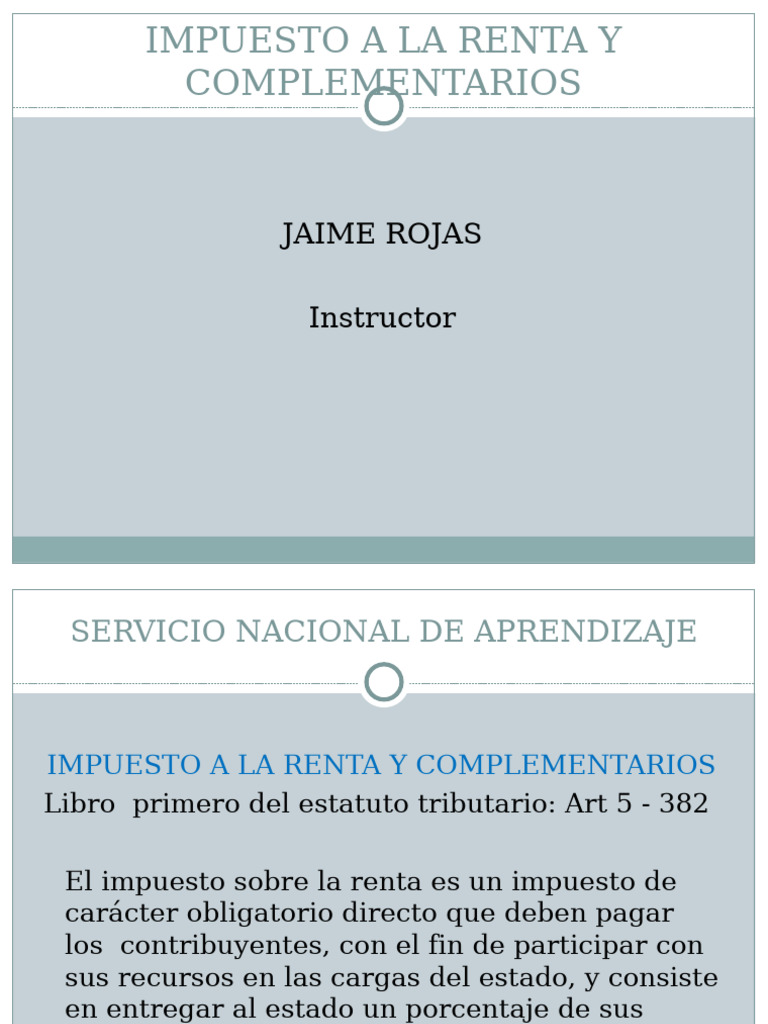 IMPUESTO A LA RENTA Y COMPLEMENTARIOS

JAIME ROJAS

Instructor

SERVICIO NACIONAL DE APRENDIZAJE

IMPUESTO A LA RENTA Y COMPLEMENTARIOS
Libro primero del estatuto tributario: Art 5 - 382

El impuesto sobre la renta es un impuesto de carácter obligatorio directo que deben pagar los contribuyentes, con el fin de participar con sus recursos en las cargas del estado, y consiste en entregar al estado un porcentaje de sus